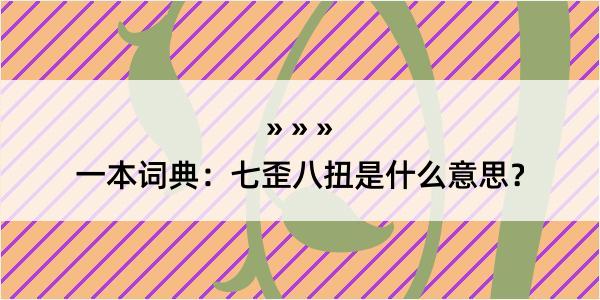 » » »

一本词典：七歪八扭是什么意思？